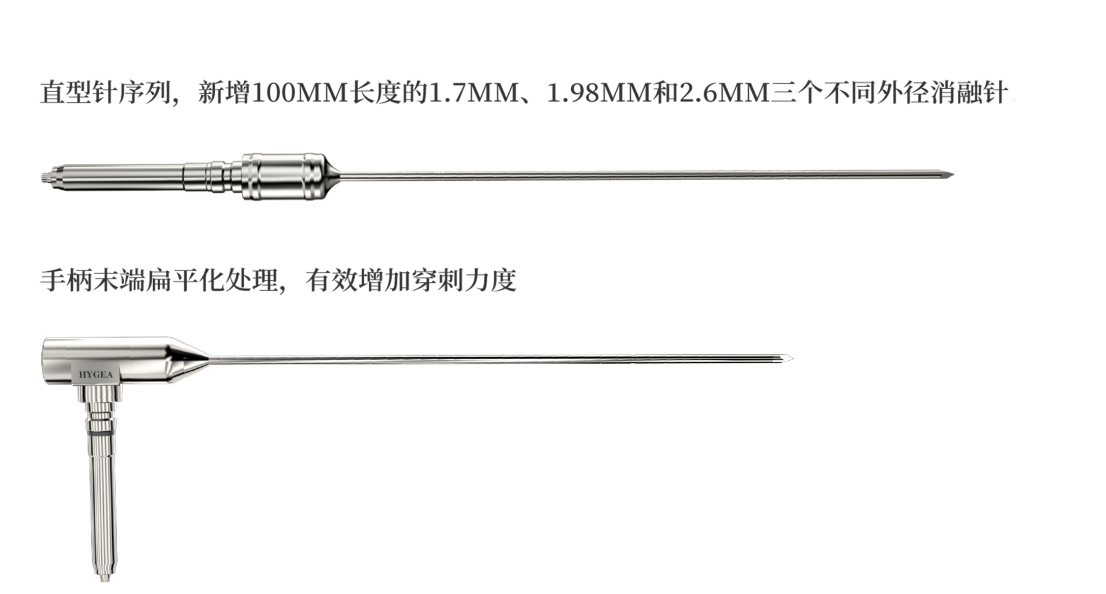 直型针序列，新增100MM长度的1.7MM、1.98MM和2.6MM三个不同外径消融针

手柄末端扁平化处理，有效增加穿刺力度

HYGEA